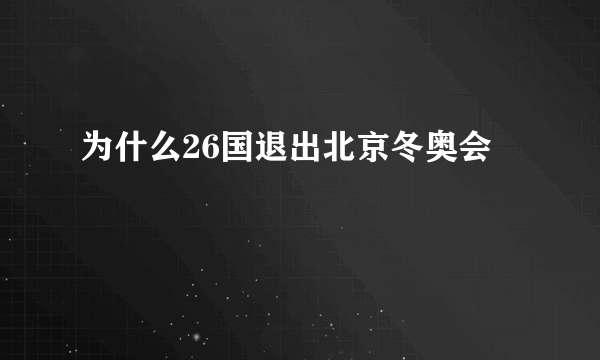 为什么26国退出北京冬奥会